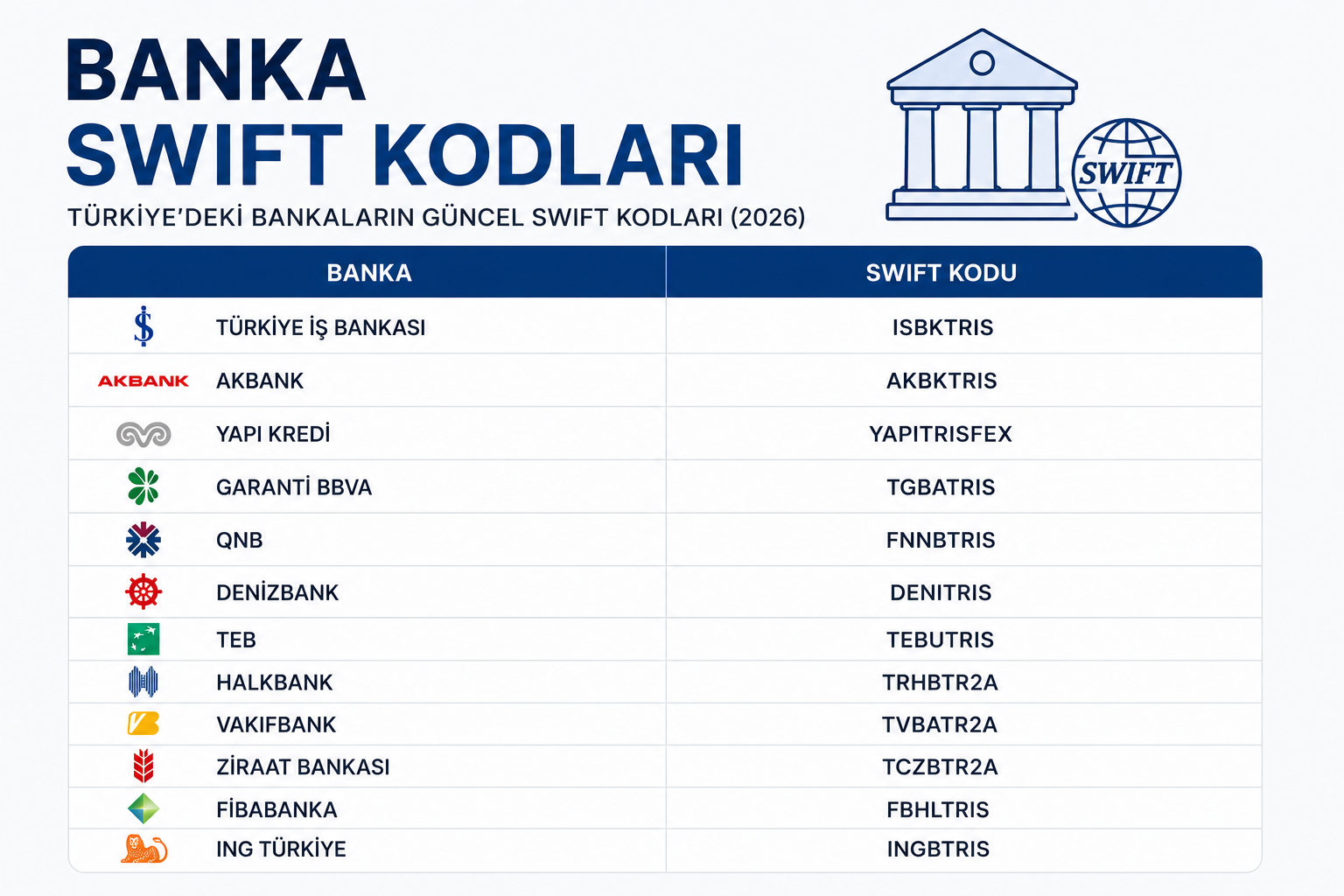 BANKA
SWIFT KODLARI
TÜRKİYE'DEKİ BANKALARIN GÜNCEL SWIFT KODLARI (2026)

SWIFT

| BANKA | SWIFT KODU |
|---|---|
| TÜRKİYE İŞ BANKASI | ISBKTRIS |
| AKBANK AKBANK | AKBKTRIS |
| YAPI KREDİ | YAPITRISFEX |
| GARANTİ BBVA | TGBATRIS |
| QNB | FNNBTRIS |
| DENİZBANK | DENITRIS |
| TEB | TEBUTRIS |
| HALKBANK | TRHBTR2A |
| VAKIFBANK | TVBATR2A |
| ZİRAAT BANKASI | TCZBTR2A |
| FİBABANKA | FBHLTRIS |
| ING TÜRKİYE | INGBTRIS |